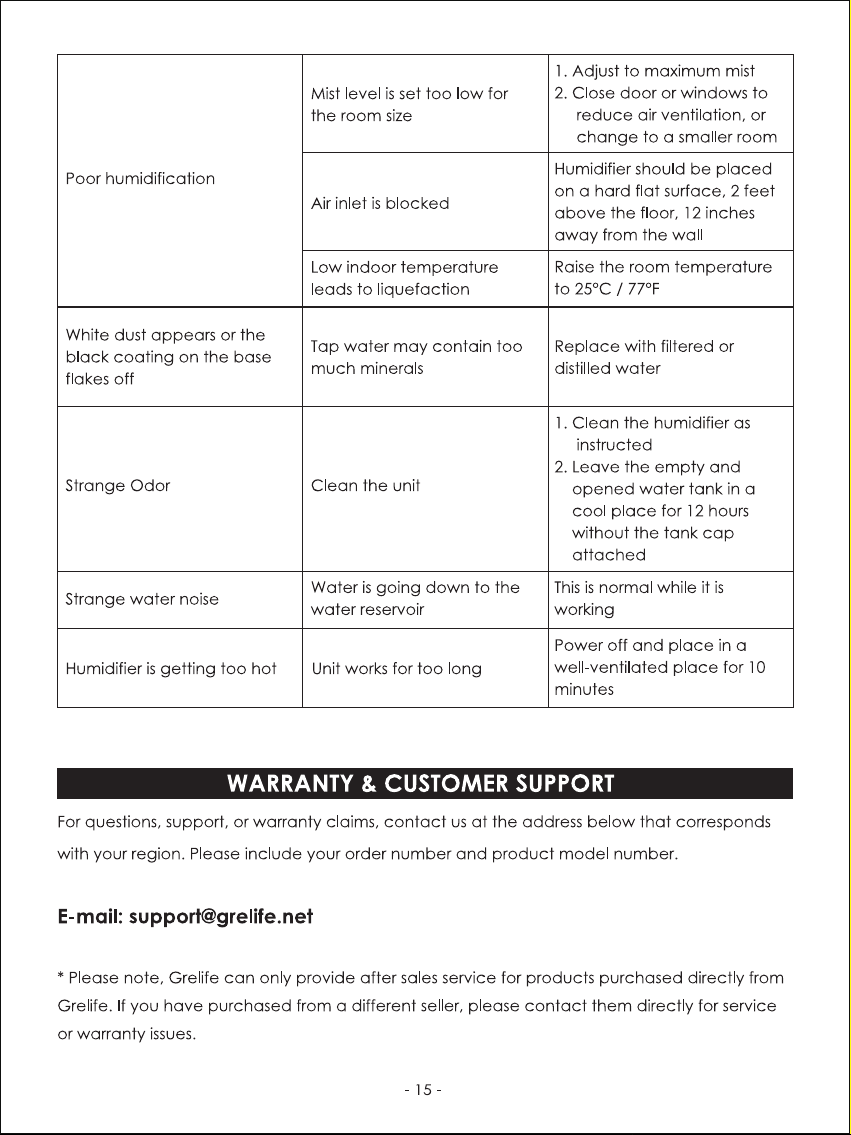 | Poor humidification | Mist level is set too low for the room size | 1. Adjust to maximum mist 2. Close door or windows to reduce air ventilation, or change to a smaller room |
|---|---|---|
| | Air inlet is blocked | Humidifier should be placed on a hard flat surface, 2 feet above the floor, 12 inches away from the wall |
| | Low indoor temperature leads to liquefaction | Raise the room temperature to 25°C / 77°F |
| White dust appears or the black coating on the base flakes off | Tap water may contain too much minerals | Replace with filtered or distilled water |
| Strange Odor | Clean the unit | 1. Clean the humidifier as instructed 2. Leave the empty and opened water tank in a cool place for 12 hours without the tank cap attached |
| Strange water noise | Water is going down to the water reservoir | This is normal while it is working |
| Humidifier is getting too hot | Unit works for too long | Power off and place in a well-ventilated place for 10 minutes |

WARRANTY & CUSTOMER SUPPORT

For questions, support, or warranty claims, contact us at the address below that corresponds with your region. Please include your order number and product model number.

E-mail: support@grelife.net

* Please note, Grelife can only provide after sales service for products purchased directly from Grelife. If you have purchased from a different seller, please contact them directly for service or warranty issues.

- 15 -